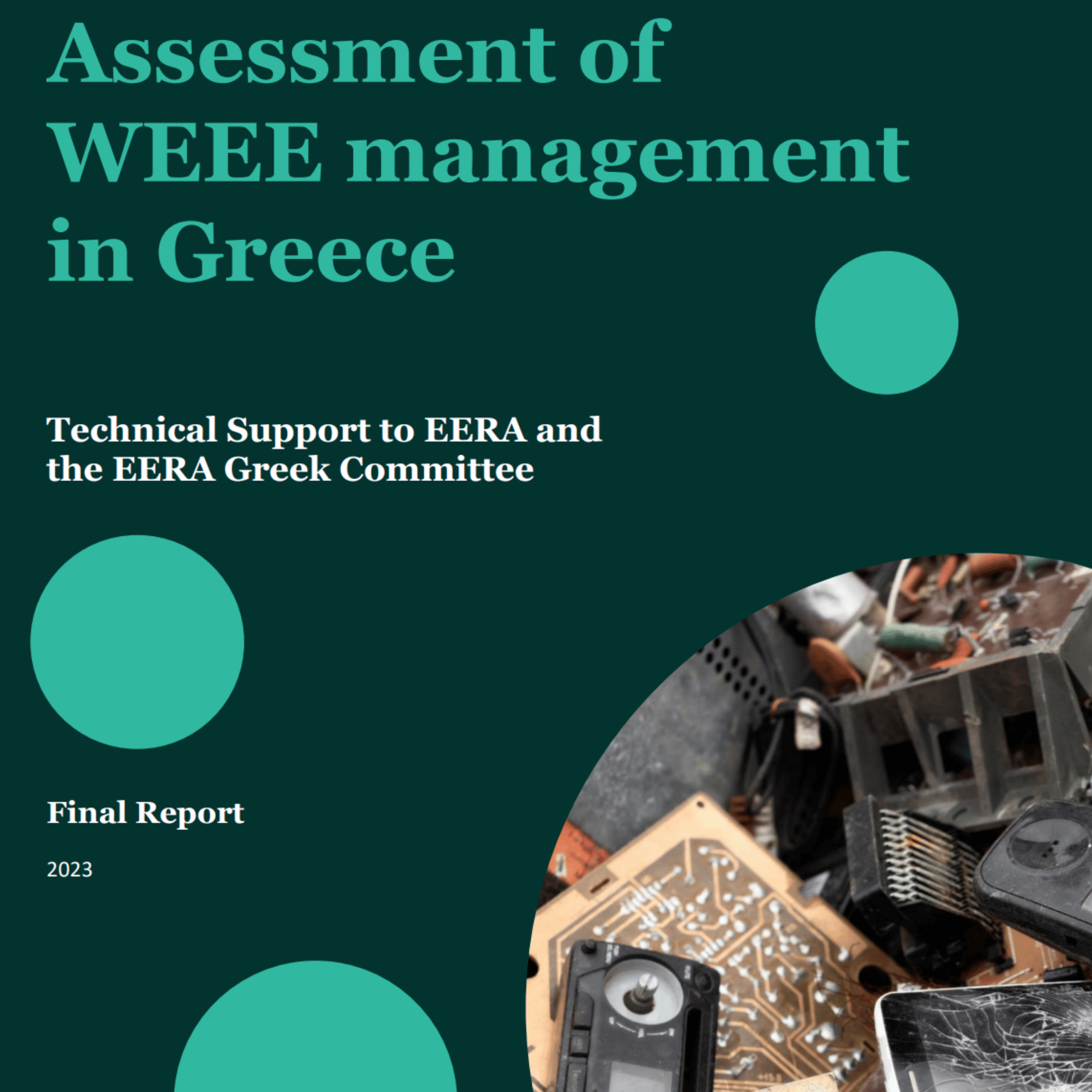 Assessment of WEEE management in Greece

Technical Support to EERA and the EERA Greek Committee

Final Report

2023